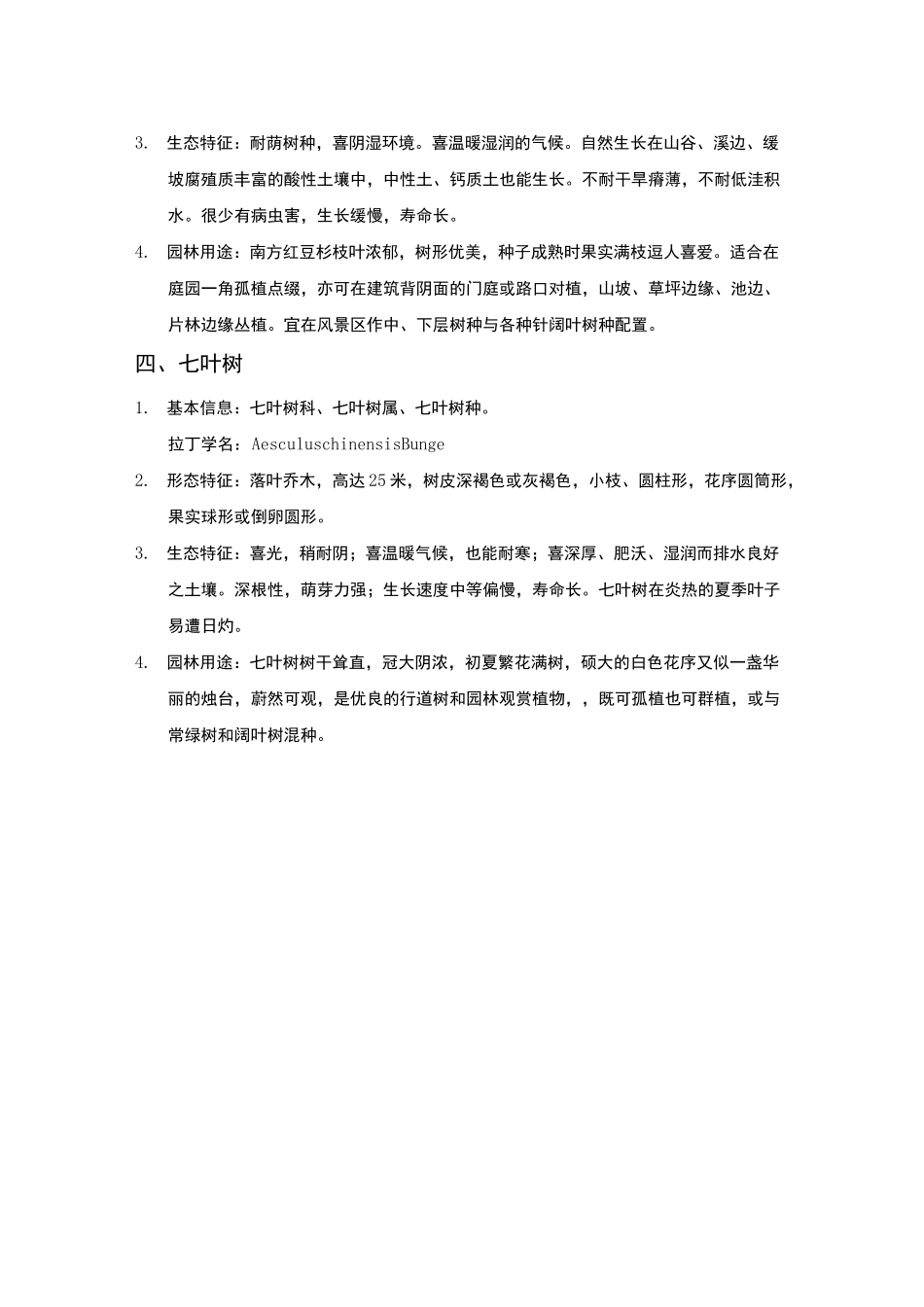 3. 生态特征：耐荫树种，喜阴湿环境。喜温暖湿润的气候。自然生长在山谷、溪边、缓坡腐殖质丰富的酸性土壤中，中性土、钙质土也能生长。不耐干旱瘠薄，不耐低洼积水。很少有病虫害，生长缓慢，寿命长。

4. 园林用途：南方红豆杉枝叶浓郁，树形优美，种子成熟时果实满枝逗人喜爱。适合在庭园一角孤植点缀，亦可在建筑背阴面的门庭或路口对植，山坡、草坪边缘、池边、片林边缘丛植。宜在风景区作中、下层树种与各种针阔叶树种配置。

四、七叶树

1. 基本信息：七叶树科、七叶树属、七叶树种。

拉丁学名：AesculuschinensisBunge

2. 形态特征：落叶乔木，高达25米，树皮深褐色或灰褐色，小枝、圆柱形，花序圆筒形，果实球形或倒卵圆形。

3. 生态特征：喜光，稍耐阴；喜温暖气候，也能耐寒；喜深厚、肥沃、湿润而排水良好之土壤。深根性，萌芽力强；生长速度中等偏慢，寿命长。七叶树在炎热的夏季叶子易遭日灼。

4. 园林用途：七叶树树干耸直，冠大阴浓，初夏繁花满树，硕大的白色花序又似一盏华丽的烛台，蔚然可观，是优良的行道树和园林观赏植物，，既可孤植也可群植，或与常绿树和阔叶树混种。